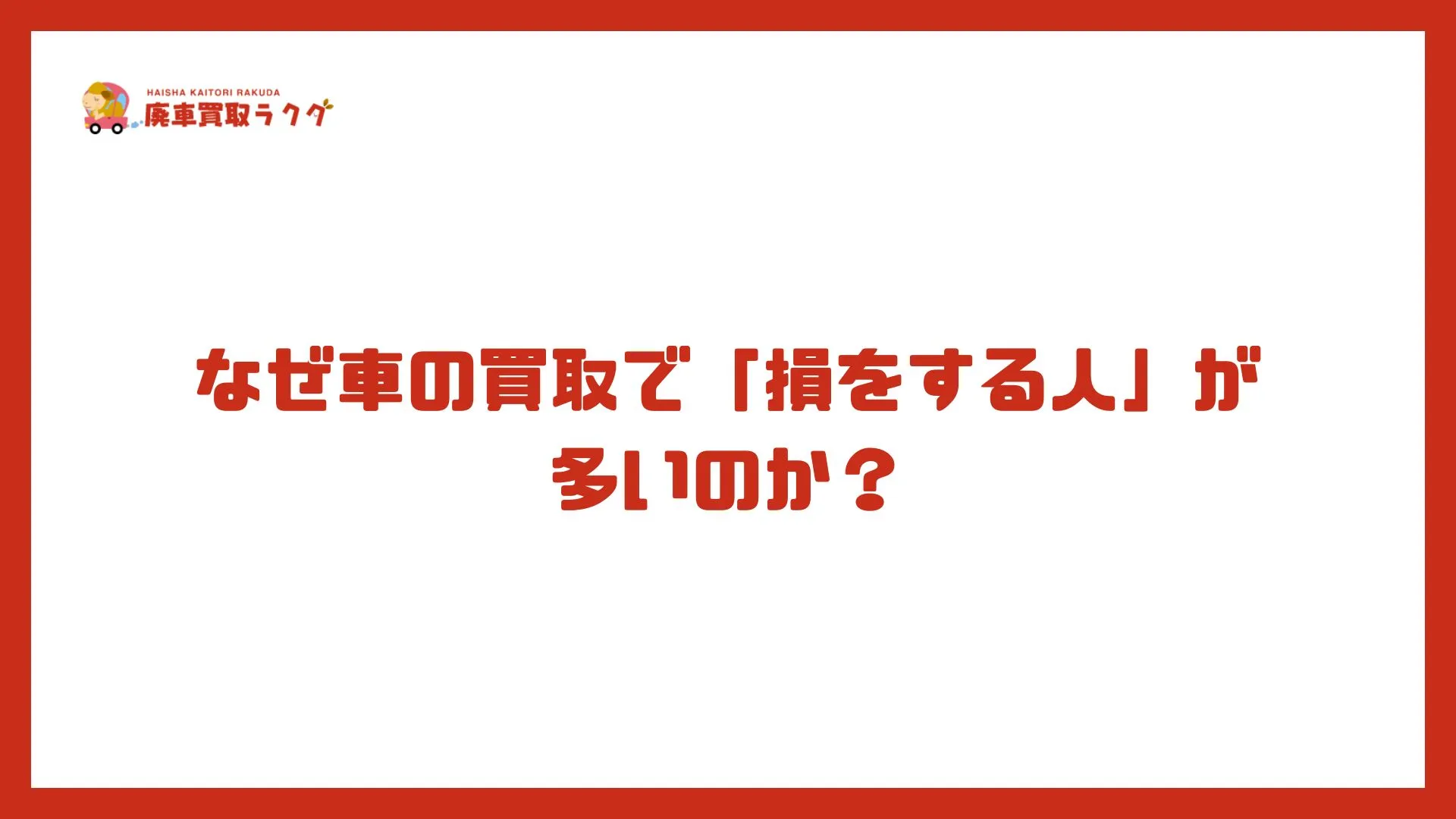 HAISHA KAITORI RAKUDA
廃車買取ラクダ

なぜ車の買取で「損をする人」が多いのか？